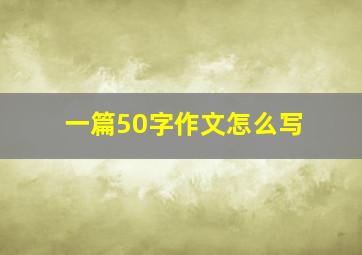 一篇50字作文怎么写